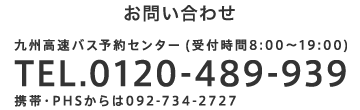 お問い合わせ

九州高速バス予約センター (受付時間8:00～19:00)

TEL.0120-489-939

携帯・PHSからは092-734-2727